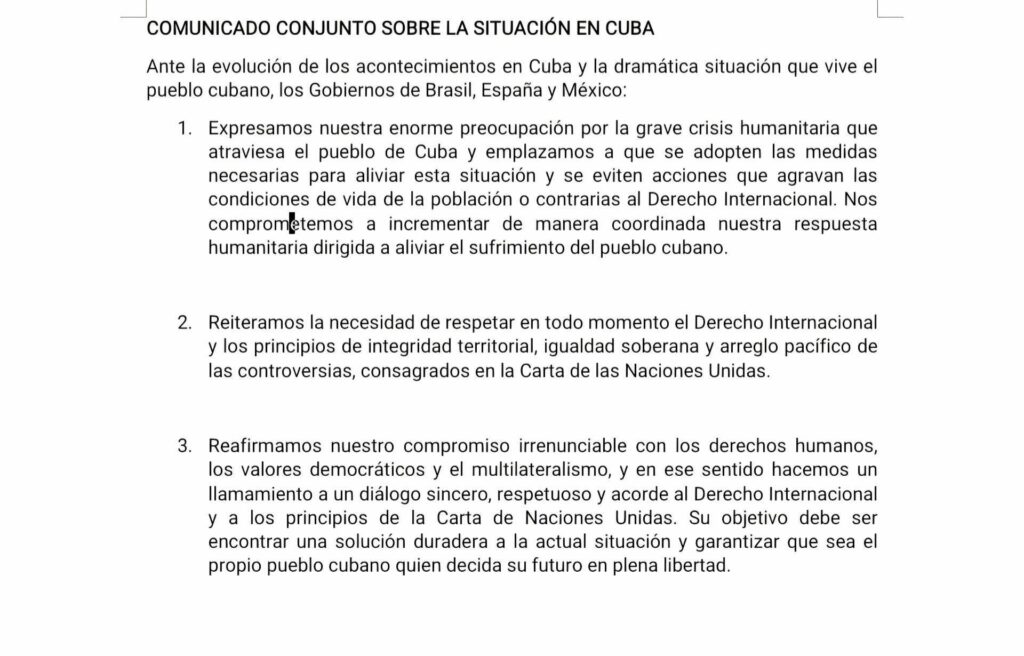 COMUNICADO CONJUNTO SOBRE LA SITUACIÓN EN CUBA

Ante la evolución de los acontecimientos en Cuba y la dramática situación que vive el pueblo cubano, los Gobiernos de Brasil, España y México:

1. Expresamos nuestra enorme preocupación por la grave crisis humanitaria que atraviesa el pueblo de Cuba y emplazamos a que se adopten las medidas necesarias para aliviar esta situación y se eviten acciones que agravan las condiciones de vida de la población o contrarias al Derecho Internacional. Nos comprometemos a incrementar de manera coordinada nuestra respuesta humanitaria dirigida a aliviar el sufrimiento del pueblo cubano.

2. Reiteramos la necesidad de respetar en todo momento el Derecho Internacional y los principios de integridad territorial, igualdad soberana y arreglo pacífico de las controversias, consagrados en la Carta de las Naciones Unidas.

3. Reafirmamos nuestro compromiso irrenunciable con los derechos humanos, los valores democráticos y el multilateralismo, y en ese sentido hacemos un llamamiento a un diálogo sincero, respetuoso y acorde al Derecho Internacional y a los principios de la Carta de Naciones Unidas. Su objetivo debe ser encontrar una solución duradera a la actual situación y garantizar que sea el propio pueblo cubano quien decida su futuro en plena libertad.